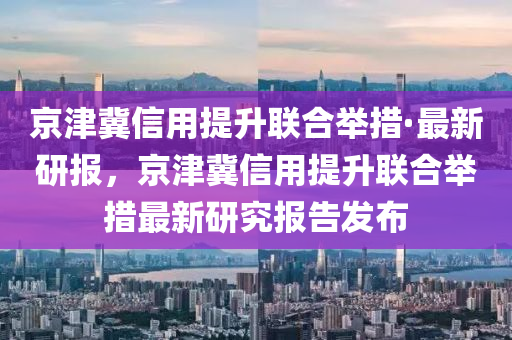 京津冀信用提升联合举措·最新研报，京津冀信用提升联合举措最新研究报告发布